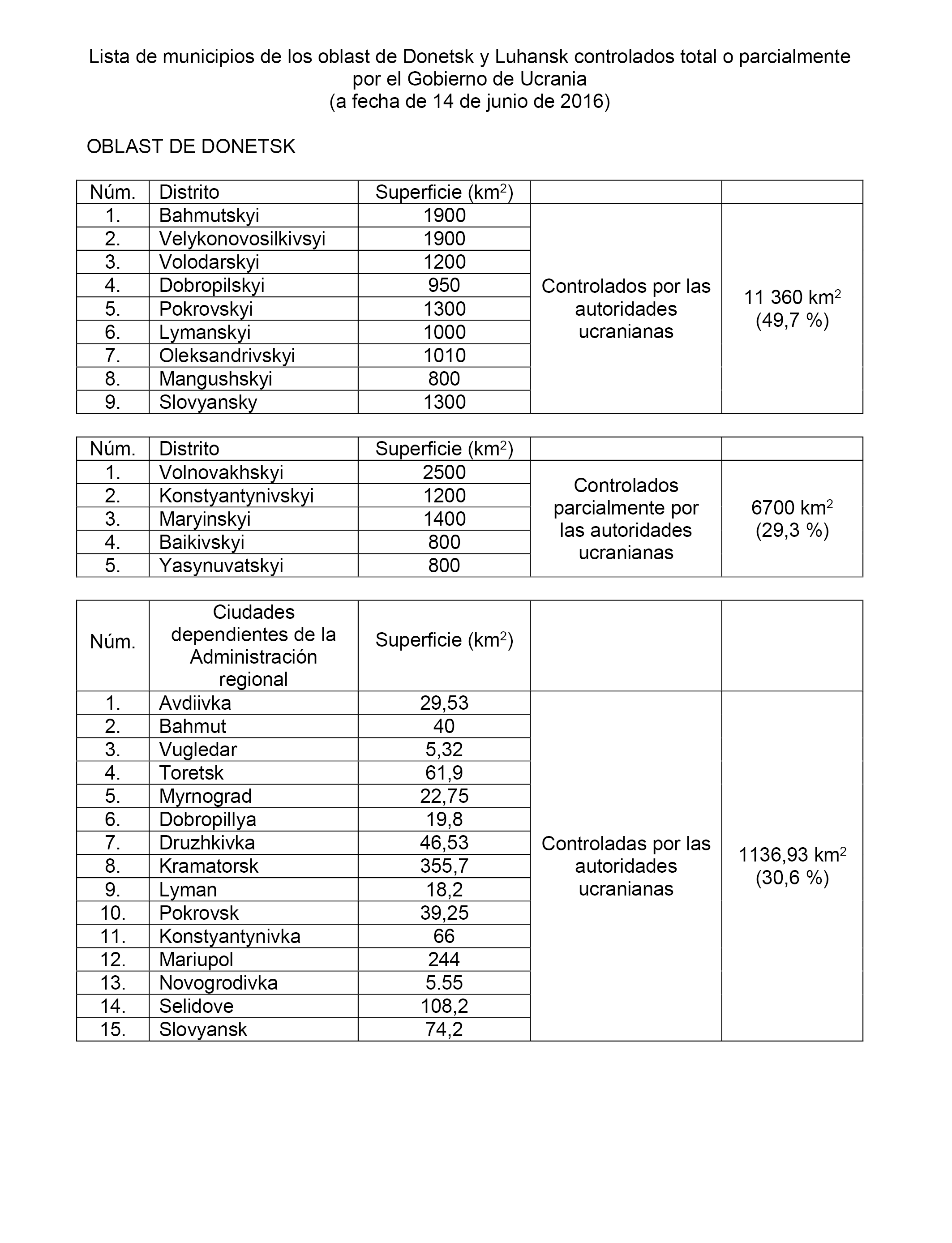 Lista de municipios de los oblast de Donetsk y Luhansk controlados total o parcialmente por el Gobierno de Ucrania
(a fecha de 14 de junio de 2016)

OBLAST DE DONETSK

| Núm. | Distrito | Superficie (km$^2$) | | |
|---|---|---|---|---|
| 1. | Bahmutskyi | 1900 | Controlados por las autoridades ucranianas | 11 360 km$^2$ (49,7 %) |
| 2. | Velykonovosilkivsyi | 1900 | | |
| 3. | Volodarskyi | 1200 | | |
| 4. | Dobropilskyi | 950 | | |
| 5. | Pokrovskyi | 1300 | | |
| 6. | Lymanskyi | 1000 | | |
| 7. | Oleksandrivskyi | 1010 | | |
| 8. | Mangushskyi | 800 | | |
| 9. | Slovyansky | 1300 | | |

| Núm. | Distrito | Superficie (km$^2$) | | |
|---|---|---|---|---|
| 1. | Volnovakhskyi | 2500 | Controlados parcialmente por las autoridades ucranianas | 6700 km$^2$ (29,3 %) |
| 2. | Konstyantynivskyi | 1200 | | |
| 3. | Maryinskyi | 1400 | | |
| 4. | Baikivskyi | 800 | | |
| 5. | Yasynuvatskyi | 800 | | |

| Núm. | Ciudades dependientes de la Administración regional | Superficie (km$^2$) | | |
|---|---|---|---|---|
| 1. | Avdiivka | 29,53 | Controladas por las autoridades ucranianas | 1136,93 km$^2$ (30,6 %) |
| 2. | Bahmut | 40 | | |
| 3. | Vugledar | 5,32 | | |
| 4. | Toretsk | 61,9 | | |
| 5. | Myrnograd | 22,75 | | |
| 6. | Dobropillya | 19,8 | | |
| 7. | Druzhkivka | 46,53 | | |
| 8. | Kramatorsk | 355,7 | | |
| 9. | Lyman | 18,2 | | |
| 10. | Pokrovsk | 39,25 | | |
| 11. | Konstyantynivka | 66 | | |
| 12. | Mariupol | 244 | | |
| 13. | Novogrodivka | 5.55 | | |
| 14. | Selidove | 108,2 | | |
| 15. | Slovyansk | 74,2 | | |